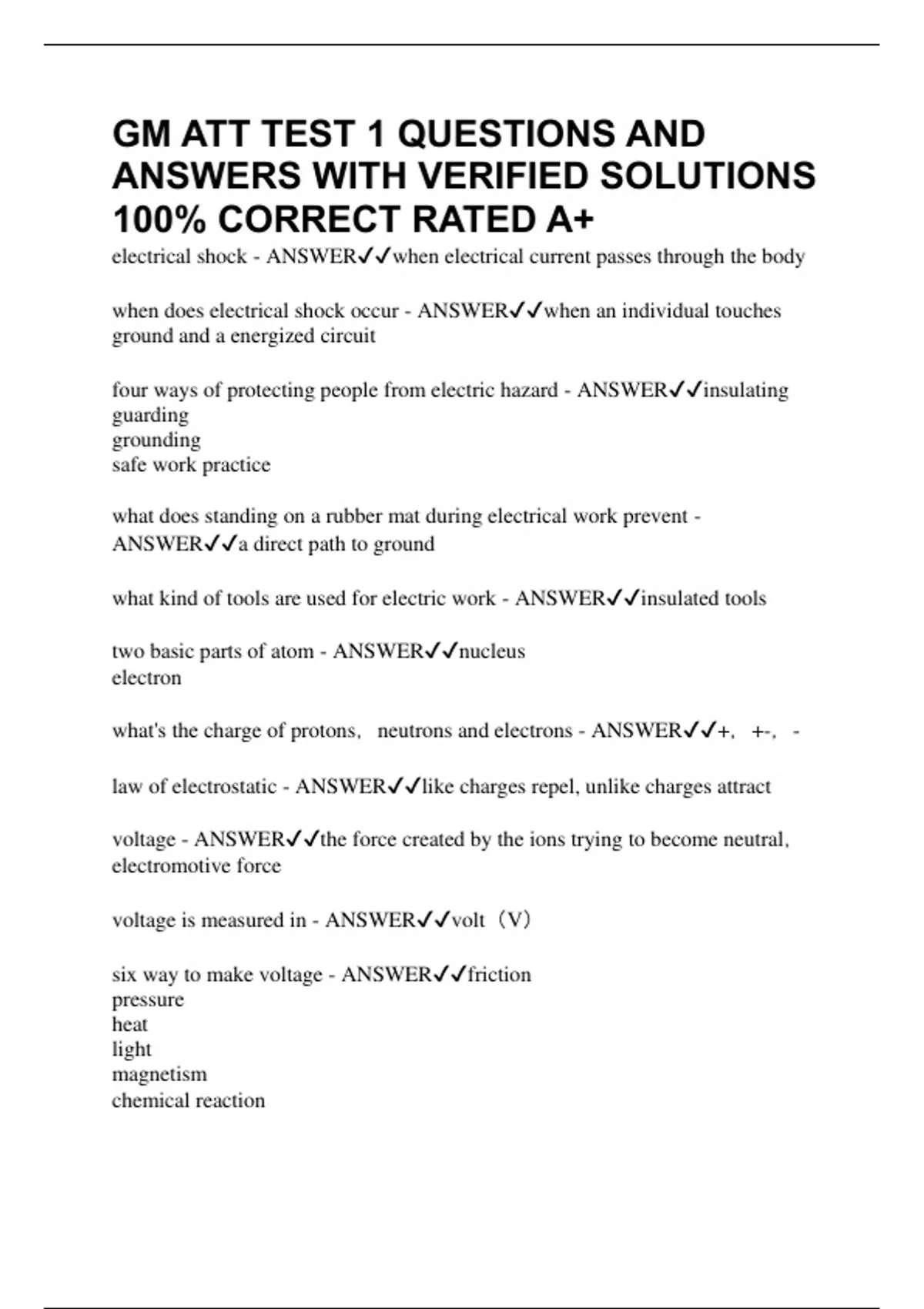 GM ATT TEST 1 QUESTIONS AND ANSWERS WITH VERIFIED SOLUTIONS 100% CORRECT RATED A+

electrical shock - ANSWER✓✓when electrical current passes through the body

when does electrical shock occur - ANSWER✓✓when an individual touches ground and a energized circuit

four ways of protecting people from electric hazard - ANSWER✓✓insulating
guarding
grounding
safe work practice

what does standing on a rubber mat during electrical work prevent - ANSWER✓✓a direct path to ground

what kind of tools are used for electric work - ANSWER✓✓insulated tools

two basic parts of atom - ANSWER✓✓nucleus
electron

what's the charge of protons， neutrons and electrons - ANSWER✓✓+， +-， -

law of electrostatic - ANSWER✓✓like charges repel, unlike charges attract

voltage - ANSWER✓✓the force created by the ions trying to become neutral, electromotive force

voltage is measured in - ANSWER✓✓volt（V）

six way to make voltage - ANSWER✓✓friction
pressure
heat
light
magnetism
chemical reaction